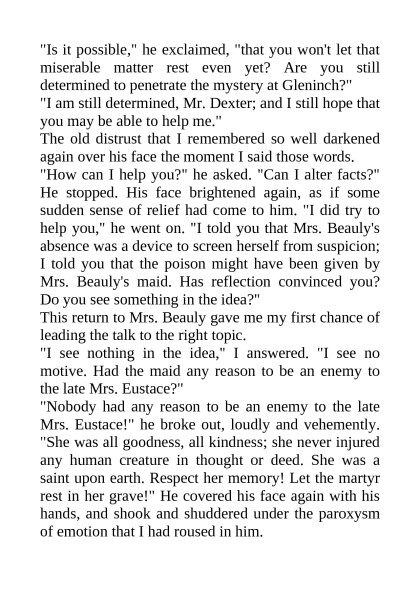 "Is it possible," he exclaimed, "that you won't let that miserable matter rest even yet? Are you still determined to penetrate the mystery at Gleninch?"
"I am still determined, Mr. Dexter; and I still hope that you may be able to help me."
The old distrust that I remembered so well darkened again over his face the moment I said those words.
"How can I help you?" he asked. "Can I alter facts?" He stopped. His face brightened again, as if some sudden sense of relief had come to him. "I did try to help you," he went on. "I told you that Mrs. Beauly's absence was a device to screen herself from suspicion; I told you that the poison might have been given by Mrs. Beauly's maid. Has reflection convinced you? Do you see something in the idea?"
This return to Mrs. Beauly gave me my first chance of leading the talk to the right topic.
"I see nothing in the idea," I answered. "I see no motive. Had the maid any reason to be an enemy to the late Mrs. Eustace?"
"Nobody had any reason to be an enemy to the late Mrs. Eustace!" he broke out, loudly and vehemently. "She was all goodness, all kindness; she never injured any human creature in thought or deed. She was a saint upon earth. Respect her memory! Let the martyr rest in her grave!" He covered his face again with his hands, and shook and shuddered under the paroxysm of emotion that I had roused in him.